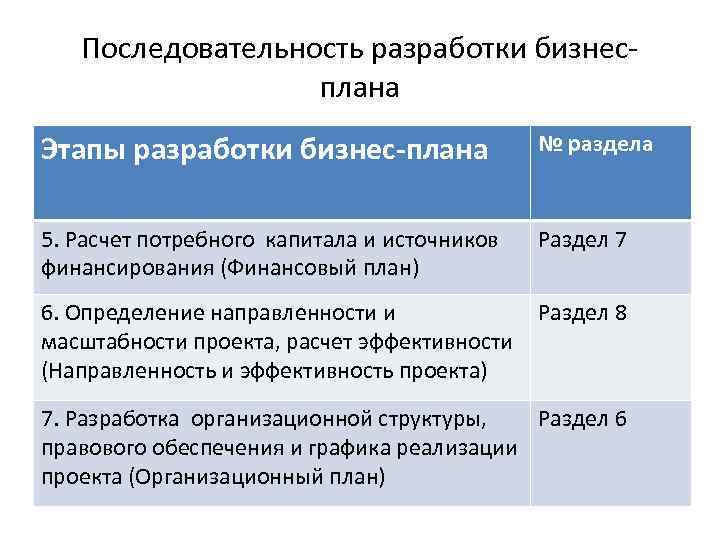 Последовательность разработки бизнес-плана

| Этапы разработки бизнес-плана | № раздела |
|---|---|
| 5. Расчет потребного капитала и источников финансирования (Финансовый план) | Раздел 7 |
| 6. Определение направленности и масштабности проекта, расчет эффективности (Направленность и эффективность проекта) | Раздел 8 |
| 7. Разработка организационной структуры, правового обеспечения и графика реализации проекта (Организационный план) | Раздел 6 |